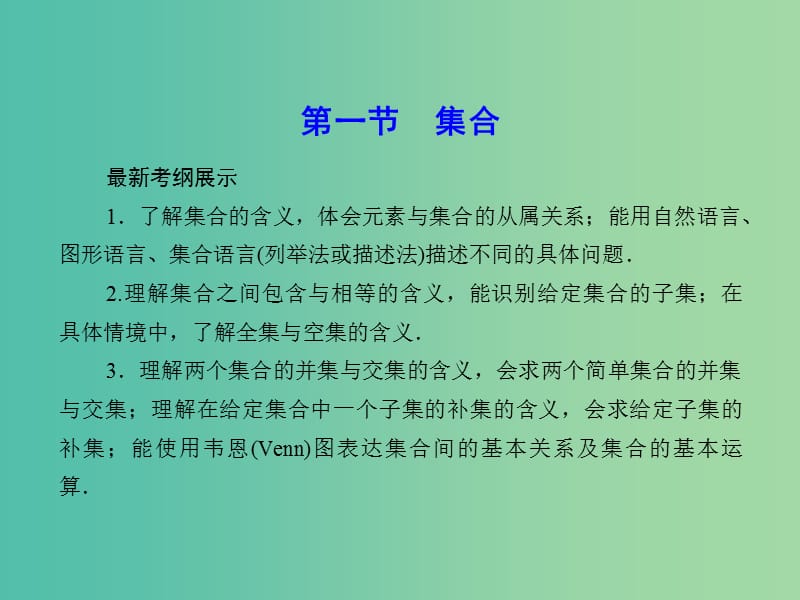 第一节　集合

最新考纲展示

1．了解集合的含义，体会元素与集合的从属关系；能用自然语言、图形语言、集合语言(列举法或描述法)描述不同的具体问题．

2.理解集合之间包含与相等的含义，能识别给定集合的子集；在具体情境中，了解全集与空集的含义．

3．理解两个集合的并集与交集的含义，会求两个简单集合的并集与交集；理解在给定集合中一个子集的补集的含义，会求给定子集的补集；能使用韦恩(Venn)图表达集合间的基本关系及集合的基本运算．